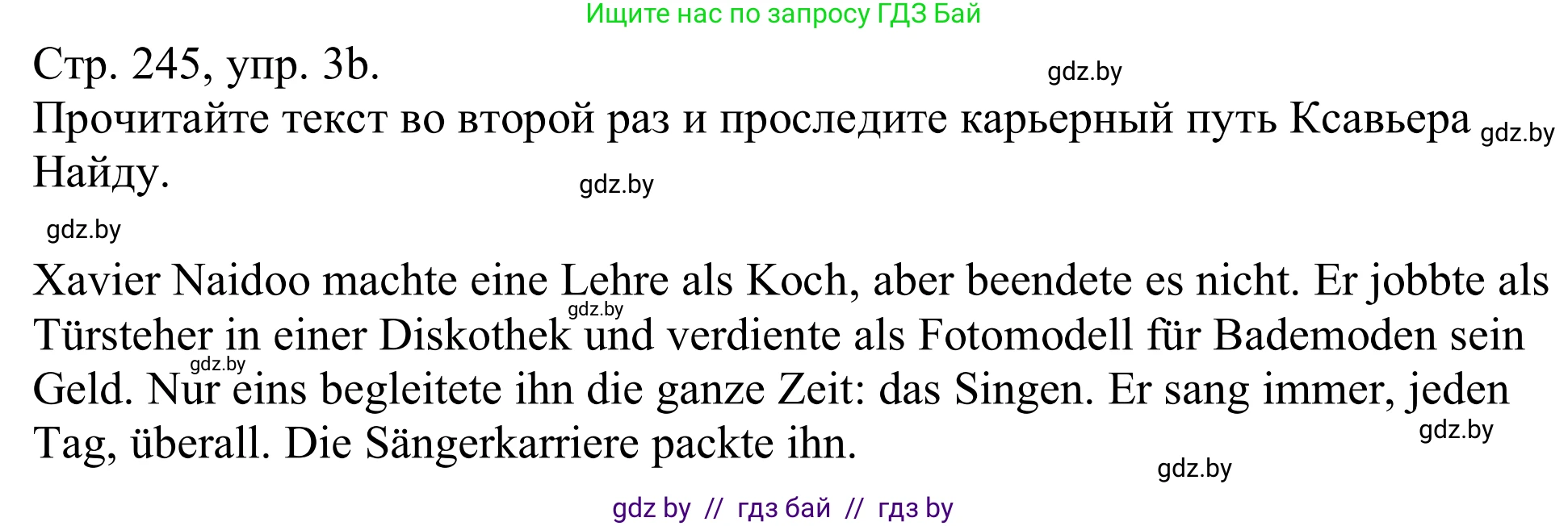 Ищите нас по запросу ГДЗ Бай

Стр. 245, упр. 3b.

gdz.by

Прочитайте текст во второй раз и проследите карьерный путь Ксавьера Найду. gdz.by

gdz.by

gdz.by

Xavier Naidoo machte eine Lehre als Koch, aber beendete es nicht. Er jobbte als Türsteher in einer Diskothek und verdiente als Fotomodell für Bademoden sein Geld. Nur eins begleitete ihn die ganze Zeit: das Singen. Er sang immer, jeden Tag, überall. Die Sängerkarriere packte ihn.

gdz.by gdz.by gdz.by gdz.by

gdz by // гдз бай // гдз by